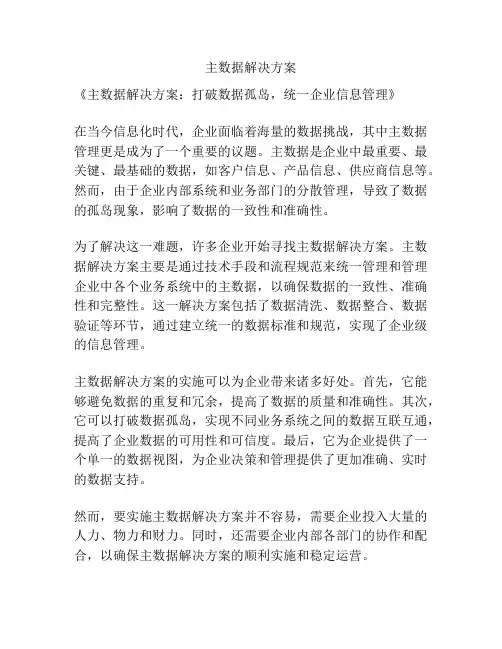 主数据解决方案

《主数据解决方案：打破数据孤岛，统一企业信息管理》

在当今信息化时代，企业面临着海量的数据挑战，其中主数据管理更是成为了一个重要的议题。主数据是企业中最重要、最关键、最基础的数据，如客户信息、产品信息、供应商信息等。然而，由于企业内部系统和业务部门的分散管理，导致了数据的孤岛现象，影响了数据的一致性和准确性。

为了解决这一难题，许多企业开始寻找主数据解决方案。主数据解决方案主要是通过技术手段和流程规范来统一管理和管理企业中各个业务系统中的主数据，以确保数据的一致性、准确性和完整性。这一解决方案包括了数据清洗、数据整合、数据验证等环节，通过建立统一的数据标准和规范，实现了企业级的信息管理。

主数据解决方案的实施可以为企业带来诸多好处。首先，它能够避免数据的重复和冗余，提高了数据的质量和准确性。其次，它可以打破数据孤岛，实现不同业务系统之间的数据互联互通，提高了企业数据的可用性和可信度。最后，它为企业提供了一个单一的数据视图，为企业决策和管理提供了更加准确、实时的数据支持。

然而，要实施主数据解决方案并不容易，需要企业投入大量的人力、物力和财力。同时，还需要企业内部各部门的协作和配合，以确保主数据解决方案的顺利实施和稳定运营。